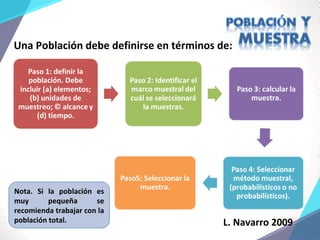 POBLACIÓN Y MUESTRA

Una Población debe definirse en términos de:

Paso 1: definir la población. Debe incluir (a) elementos; (b) unidades de muestreo; © alcance y (d) tiempo.

Paso 2: Identificar el marco muestral del cuál se seleccionará la muestras.

Paso 3: calcular la muestra.

Paso 4: Seleccionar método muestral, (probabilísticos o no probabilísticos).

Paso5: Seleccionar la muestra.

Nota. Si la población es muy pequeña se recomienda trabajar con la población total.

L. Navarro 2009